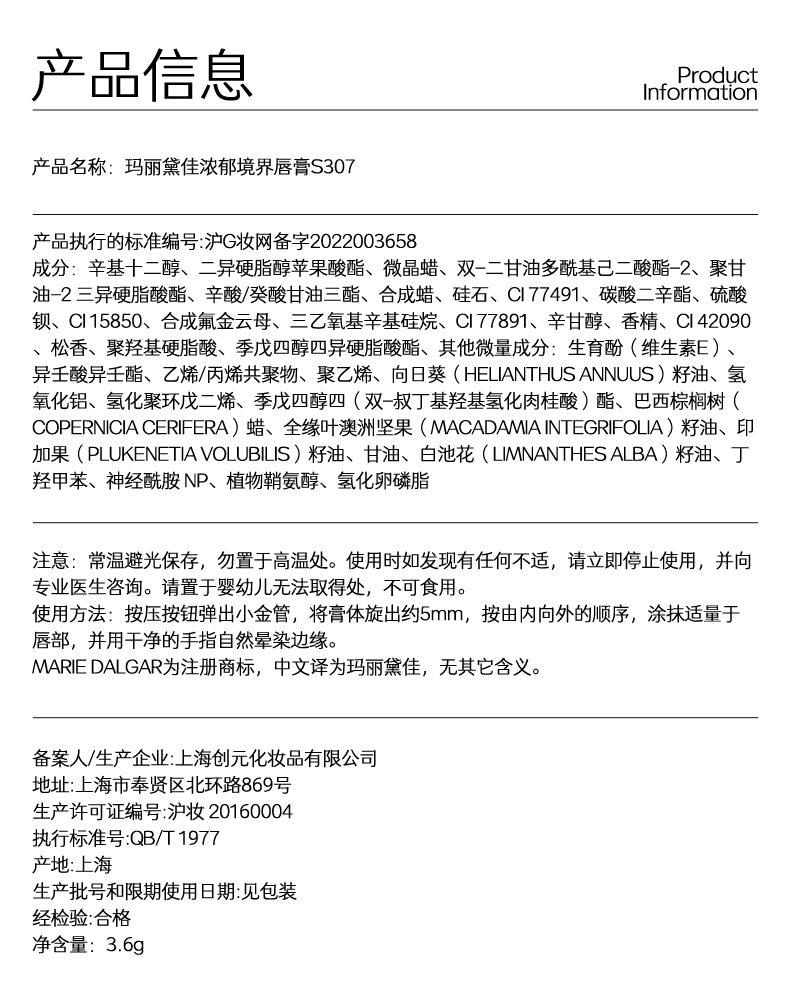 产品信息

Product Information

产品名称：玛丽黛佳浓郁境界唇膏S307

产品执行的标准编号:沪G妆网备字2022003658
成分：辛基十二醇、二异硬脂醇苹果酸酯、微晶蜡、双-二甘油多酰基己二酸酯-2、聚甘油-2 三异硬脂酸酯、辛酸/癸酸甘油三酯、合成蜡、硅石、CI 77491、碳酸二辛酯、硫酸钡、CI 15850、合成氟金云母、三乙氧基辛基硅烷、CI 77891、辛甘醇、香精、CI 42090、松香、聚羟基硬脂酸、季戊四醇四异硬脂酸酯、其他微量成分：生育酚（维生素E）、异壬酸异壬酯、乙烯/丙烯共聚物、聚乙烯、向日葵（HELIANTHUS ANNUUS）籽油、氢氧化铝、氢化聚环戊二烯、季戊四醇四（双-叔丁基羟基氢化肉桂酸）酯、巴西棕榈树（COPERNICIA CERIFERA）蜡、全缘叶澳洲坚果（MACADAMIA INTEGRIFOLIA）籽油、印加果（PLUKENETIA VOLUBILIS）籽油、甘油、白池花（LIMNANTHES ALBA）籽油、丁羟甲苯、神经酰胺 NP、植物鞘氨醇、氢化卵磷脂

注意：常温避光保存，勿置于高温处。使用时如发现有任何不适，请立即停止使用，并向专业医生咨询。请置于婴幼儿无法取得处，不可食用。
使用方法：按压按钮弹出小金管，将膏体旋出约5mm，按由内向外的顺序，涂抹适量于唇部，并用干净的手指自然晕染边缘。
MARIE DALGAR为注册商标，中文译为玛丽黛佳，无其它含义。

备案人/生产企业:上海创元化妆品有限公司
地址:上海市奉贤区北环路869号
生产许可证编号:沪妆 20160004
执行标准号:QB/T 1977
产地:上海
生产批号和限期使用日期:见包装
经检验:合格
净含量：3.6g